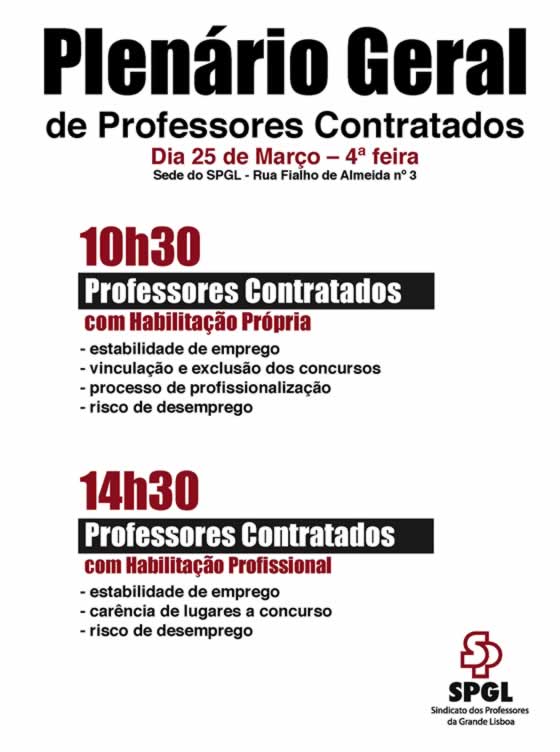 Plenário Geral
de Professores Contratados
Dia 25 de Março – 4ª feira
Sede do SPGL - Rua Fialho de Almeida nº 3

10h30
Professores Contratados
com Habilitação Própria
- estabilidade de emprego
- vinculação e exclusão dos concursos
- processo de profissionalização
- risco de desemprego

14h30
Professores Contratados
com Habilitação Profissional
- estabilidade de emprego
- carência de lugares a concurso
- risco de desemprego

SPGL
Sindicato dos Professores da Grande Lisboa